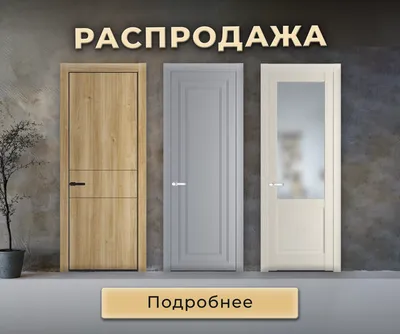 РАСПРОДАЖА

Подробнее